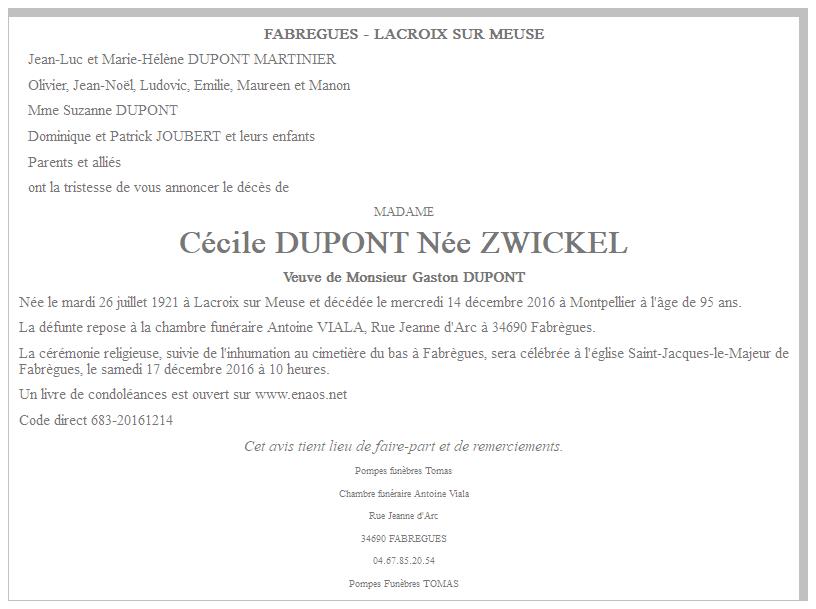 FABREGUES - LACROIX SUR MEUSE

Jean-Luc et Marie-Hélène DUPONT MARTINIER

Olivier, Jean-Noël, Ludovic, Emilie, Maureen et Manon

Mme Suzanne DUPONT

Dominique et Patrick JOUBERT et leurs enfants

Parents et alliés

ont la tristesse de vous annoncer le décès de

MADAME

Cécile DUPONT Née ZWICKEL

Veuve de Monsieur Gaston DUPONT

Née le mardi 26 juillet 1921 à Lacroix sur Meuse et décédée le mercredi 14 décembre 2016 à Montpellier à l'âge de 95 ans.

La défunte repose à la chambre funéraire Antoine VIALA, Rue Jeanne d'Arc à 34690 Fabrègues.

La cérémonie religieuse, suivie de l'inhumation au cimetière du bas à Fabrègues, sera célébrée à l'église Saint-Jacques-le-Majeur de Fabrègues, le samedi 17 décembre 2016 à 10 heures.

Un livre de condoléances est ouvert sur www.enaos.net

Code direct 683-20161214

Cet avis tient lieu de faire-part et de remerciements.

Pompes funèbres Tomas

Chambre funéraire Antoine Viala

Rue Jeanne d'Arc

34690 FABREGUES

04.67.85.20.54

Pompes Funèbres TOMAS